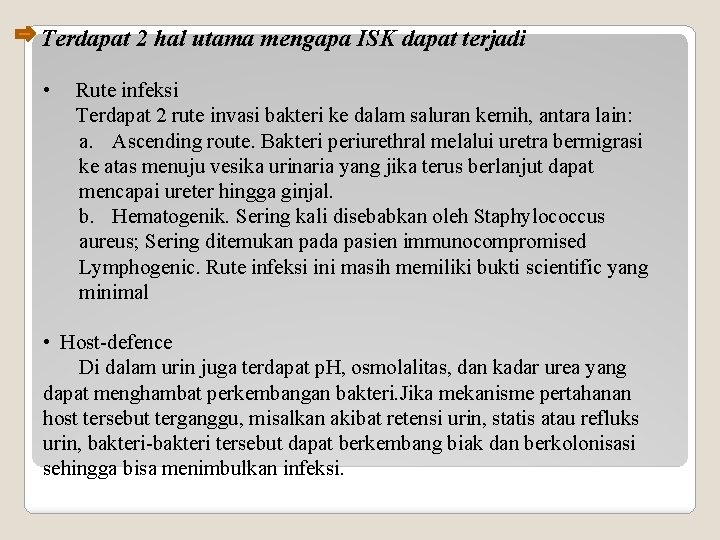 Terdapat 2 hal utama mengapa ISK dapat terjadi

• Rute infeksi
Terdapat 2 rute invasi bakteri ke dalam saluran kemih, antara lain:
a. Ascending route. Bakteri periurethral melalui uretra bermigrasi ke atas menuju vesika urinaria yang jika terus berlanjut dapat mencapai ureter hingga ginjal.
b. Hematogenik. Sering kali disebabkan oleh Staphylococcus aureus; Sering ditemukan pada pasien immunocompromised Lymphogenic. Rute infeksi ini masih memiliki bukti scientific yang minimal

• Host-defence
Di dalam urin juga terdapat pH, osmolalitas, dan kadar urea yang dapat menghambat perkembangan bakteri.Jika mekanisme pertahanan host tersebut terganggu, misalkan akibat retensi urin, statis atau refluks urin, bakteri-bakteri tersebut dapat berkembang biak dan berkolonisasi sehingga bisa menimbulkan infeksi.